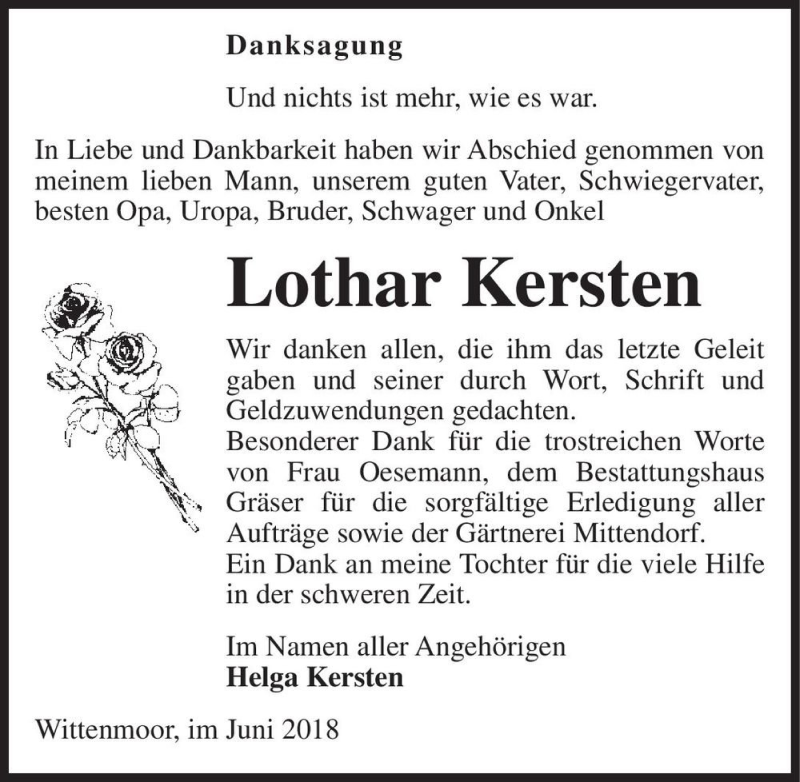 Danksagung

Und nichts ist mehr, wie es war.

In Liebe und Dankbarkeit haben wir Abschied genommen von meinem lieben Mann, unserem guten Vater, Schwiegervater, besten Opa, Uropa, Bruder, Schwager und Onkel

Lothar Kersten

Wir danken allen, die ihm das letzte Geleit gaben und seiner durch Wort, Schrift und Geldzuwendungen gedachten.
Besonderer Dank für die trostreichen Worte von Frau Oesemann, dem Bestattungshaus Gräser für die sorgfältige Erledigung aller Aufträge sowie der Gärtnerei Mittendorf.
Ein Dank an meine Tochter für die viele Hilfe in der schweren Zeit.

Im Namen aller Angehörigen
Helga Kersten

Wittenmoor, im Juni 2018